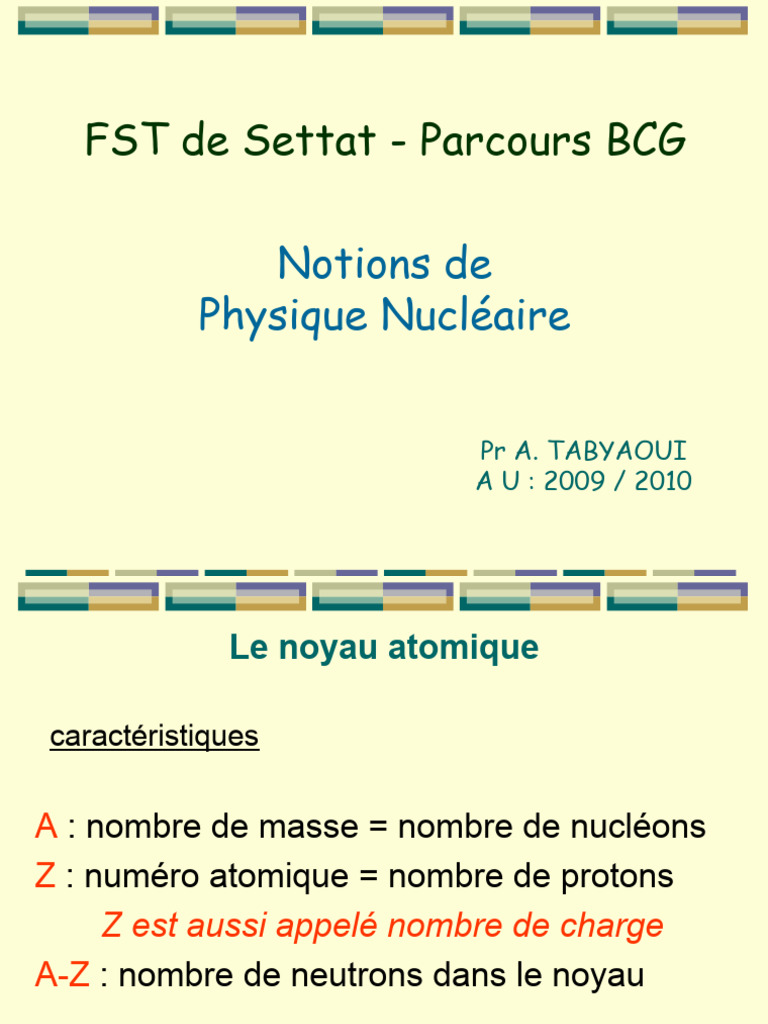 FST de Settat - Parcours BCG

Notions de
Physique Nucléaire

Pr A. TABYAOUI
A U : 2009 / 2010

Le noyau atomique

caractéristiques

A : nombre de masse = nombre de nucléons

Z : numéro atomique = nombre de protons

Z est aussi appelé nombre de charge

A-Z : nombre de neutrons dans le noyau